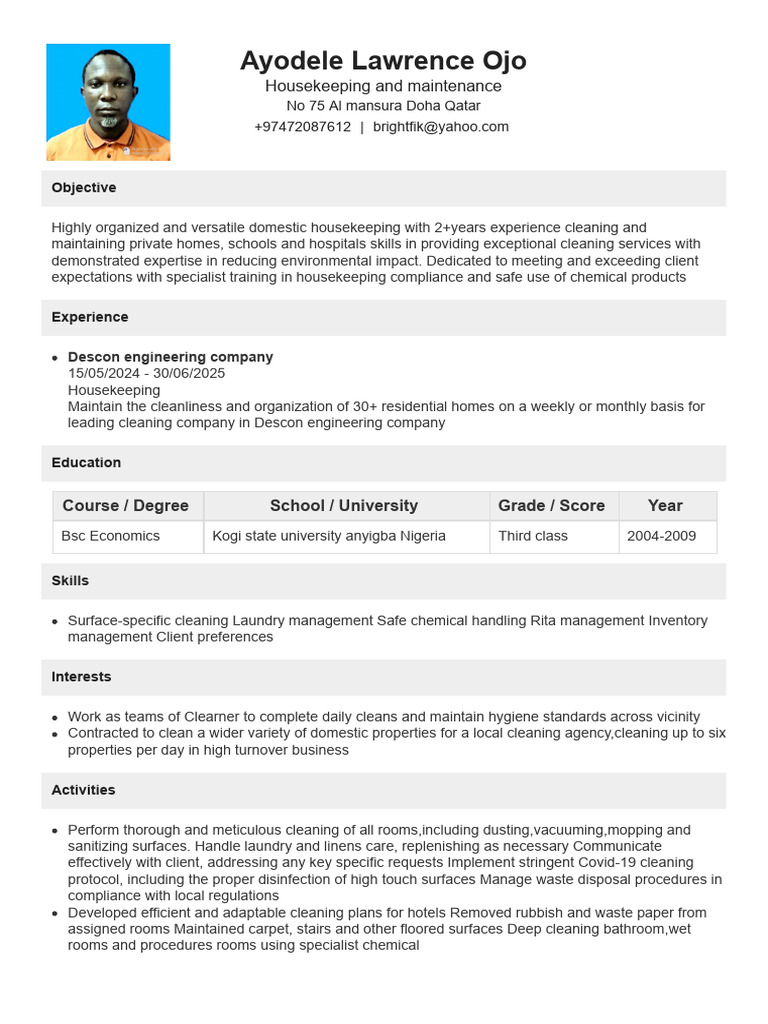 Ayodele Lawrence Ojo
Housekeeping and maintenance
No 75 Al mansura Doha Qatar
+97472087612 | brightfik@yahoo.com

Objective

Highly organized and versatile domestic housekeeping with 2+years experience cleaning and maintaining private homes, schools and hospitals skills in providing exceptional cleaning services with demonstrated expertise in reducing environmental impact. Dedicated to meeting and exceeding client expectations with specialist training in housekeeping compliance and safe use of chemical products

Experience

• Descon engineering company
15/05/2024 - 30/06/2025
Housekeeping
Maintain the cleanliness and organization of 30+ residential homes on a weekly or monthly basis for leading cleaning company in Descon engineering company

Education

| Course / Degree | School / University | Grade / Score | Year |
|---|---|---|---|
| Bsc Economics | Kogi state university anyigba Nigeria | Third class | 2004-2009 |

Skills

• Surface-specific cleaning Laundry management Safe chemical handling Rita management Inventory management Client preferences

Interests

• Work as teams of Clearner to complete daily cleans and maintain hygiene standards across vicinity
• Contracted to clean a wider variety of domestic properties for a local cleaning agency,cleaning up to six properties per day in high turnover business

Activities

• Perform thorough and meticulous cleaning of all rooms,including dusting,vacuuming,mopping and sanitizing surfaces. Handle laundry and linens care, replenishing as necessary Communicate effectively with client, addressing any key specific requests Implement stringent Covid-19 cleaning protocol, including the proper disinfection of high touch surfaces Manage waste disposal procedures in compliance with local regulations
• Developed efficient and adaptable cleaning plans for hotels Removed rubbish and waste paper from assigned rooms Maintained carpet, stairs and other floored surfaces Deep cleaning bathroom,wet rooms and procedures rooms using specialist chemical